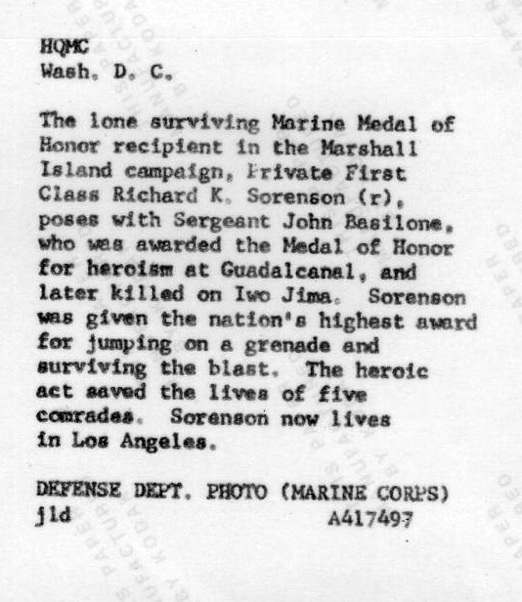 HQMC
Wash. D. C.

The lone surviving Marine Medal of Honor recipient in the Marshall Island campaign, Private First Class Richard K. Sorenson (r), poses with Sergeant John Basilone, who was awarded the Medal of Honor for heroism at Guadalcanal, and later killed on Iwo Jima. Sorenson was given the nation's highest award for jumping on a grenade and surviving the blast. The heroic act saved the lives of five comrades. Sorenson now lives in Los Angeles.

DEFENSE DEPT. PHOTO (MARINE CORPS)
jld A417497